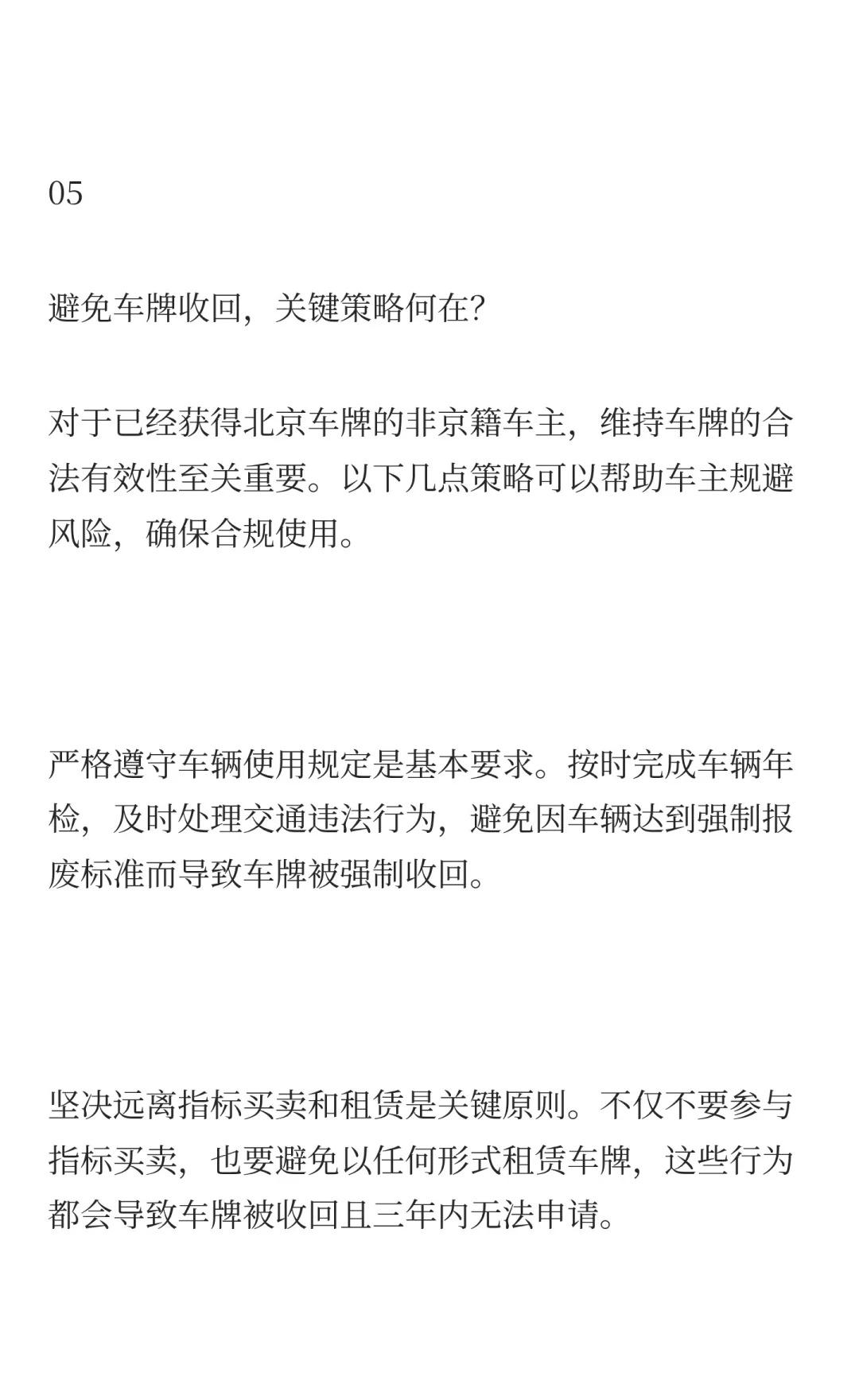 05

避免车牌收回，关键策略何在?

对于已经获得北京车牌的非京籍车主，维持车牌的合法有效性至关重要。以下几点策略可以帮助车主规避风险，确保合规使用。

严格遵守车辆使用规定是基本要求。按时完成车辆年检，及时处理交通违法行为，避免因车辆达到强制报废标准而导致车牌被强制收回。

坚决远离指标买卖和租赁是关键原则。不仅不要参与指标买卖，也要避免以任何形式租赁车牌，这些行为都会导致车牌被收回且三年内无法申请。